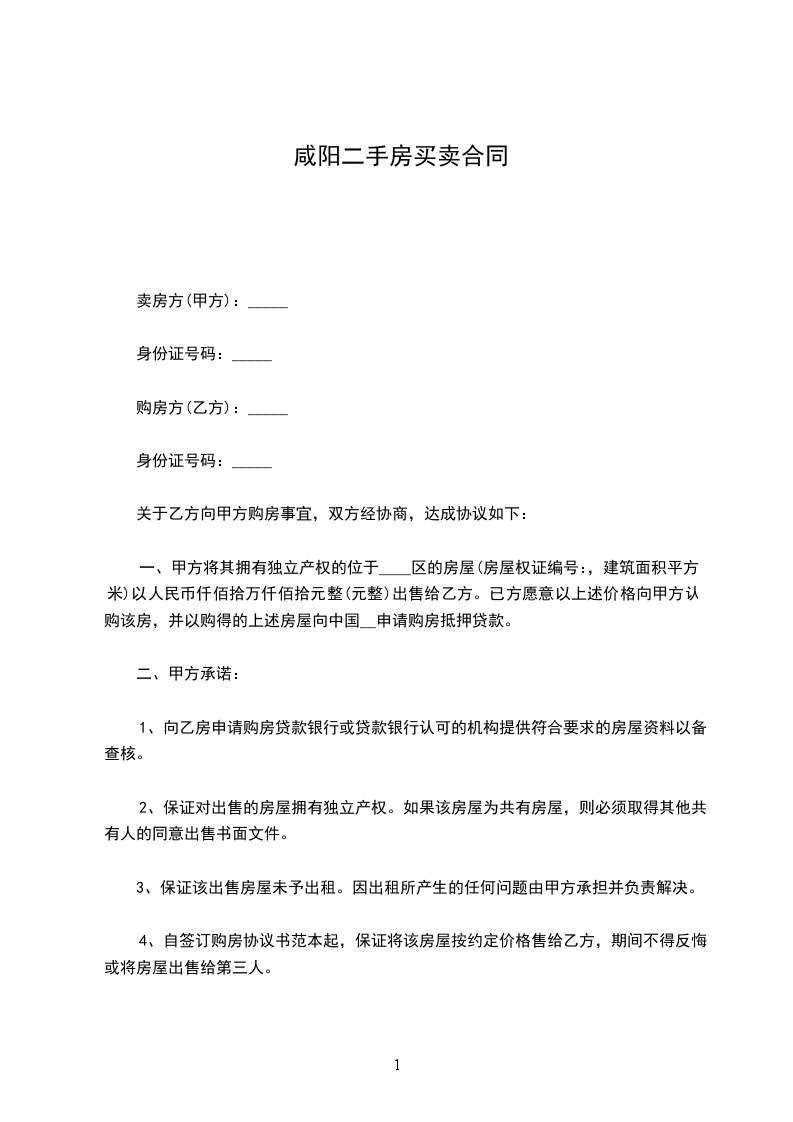 咸阳二手房买卖合同

卖房方(甲方)：_____

身份证号码：_____

购房方(乙方)：_____

身份证号码：_____

关于乙方向甲方购房事宜，双方经协商，达成协议如下：

一、甲方将其拥有独立产权的位于____区的房屋(房屋权证编号:，建筑面积平方米)以人民币仟佰拾万仟佰拾元整(元整)出售给乙方。已方愿意以上述价格向甲方认购该房，并以购得的上述房屋向中国__申请购房抵押贷款。

二、甲方承诺：

1、向乙房申请购房贷款银行或贷款银行认可的机构提供符合要求的房屋资料以备查核。

2、保证对出售的房屋拥有独立产权。如果该房屋为共有房屋，则必须取得其他共有人的同意出售书面文件。

3、保证该出售房屋未予出租。因出租所产生的任何问题由甲方承担并负责解决。

4、自签订购房协议书范本起，保证将该房屋按约定价格售给乙方，期间不得反悔或将房屋出售给第三人。

1